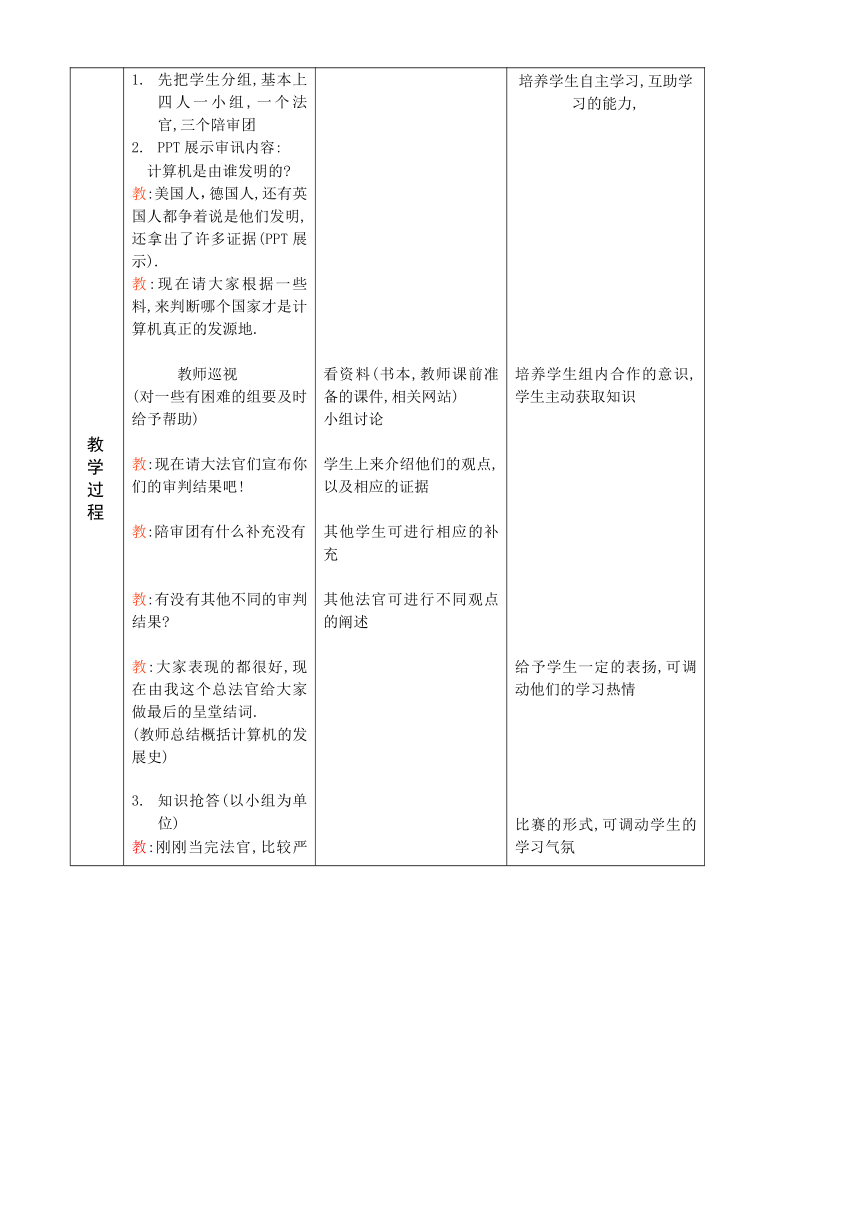 | 教学过程 | 1. 先把学生分组,基本上四人一小组,一个法官,三个陪审团<br>2. PPT展示审讯内容:<br>计算机是由谁发明的?<br>教:美国人,德国人,还有英国人都争着说是他们发明,还拿出了许多证据(PPT展示).<br>教:现在请大家根据一些料,来判断哪个国家才是计算机真正的发源地.<br><br>教师巡视<br>(对一些有困难的组要及时给予帮助)<br><br>教:现在请大法官们宣布你们的审判结果吧!<br><br>教:陪审团有什么补充没有<br><br>教:有没有其他不同的审判结果?<br><br>教:大家表现的都很好,现在由我这个总法官给大家做最后的呈堂结词.<br>(教师总结概括计算机的发展史)<br><br>3. 知识抢答(以小组为单位)<br>教:刚刚当完法官,比较严 | 看资料(书本,教师课前准备的课件,相关网站)<br>小组讨论<br><br>学生上来介绍他们的观点,以及相应的证据<br><br>其他学生可进行相应的补充<br><br>其他法官可进行不同观点的阐述 | 培养学生自主学习,互助学习的能力,<br><br>培养学生组内合作的意识,学生主动获取知识<br><br>给予学生一定的表扬,可调动他们的学习热情<br><br>比赛的形式,可调动学生的学习气氛 |